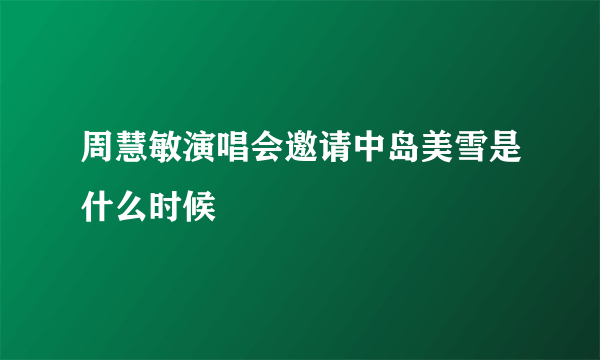 周慧敏演唱会邀请中岛美雪是什么时候